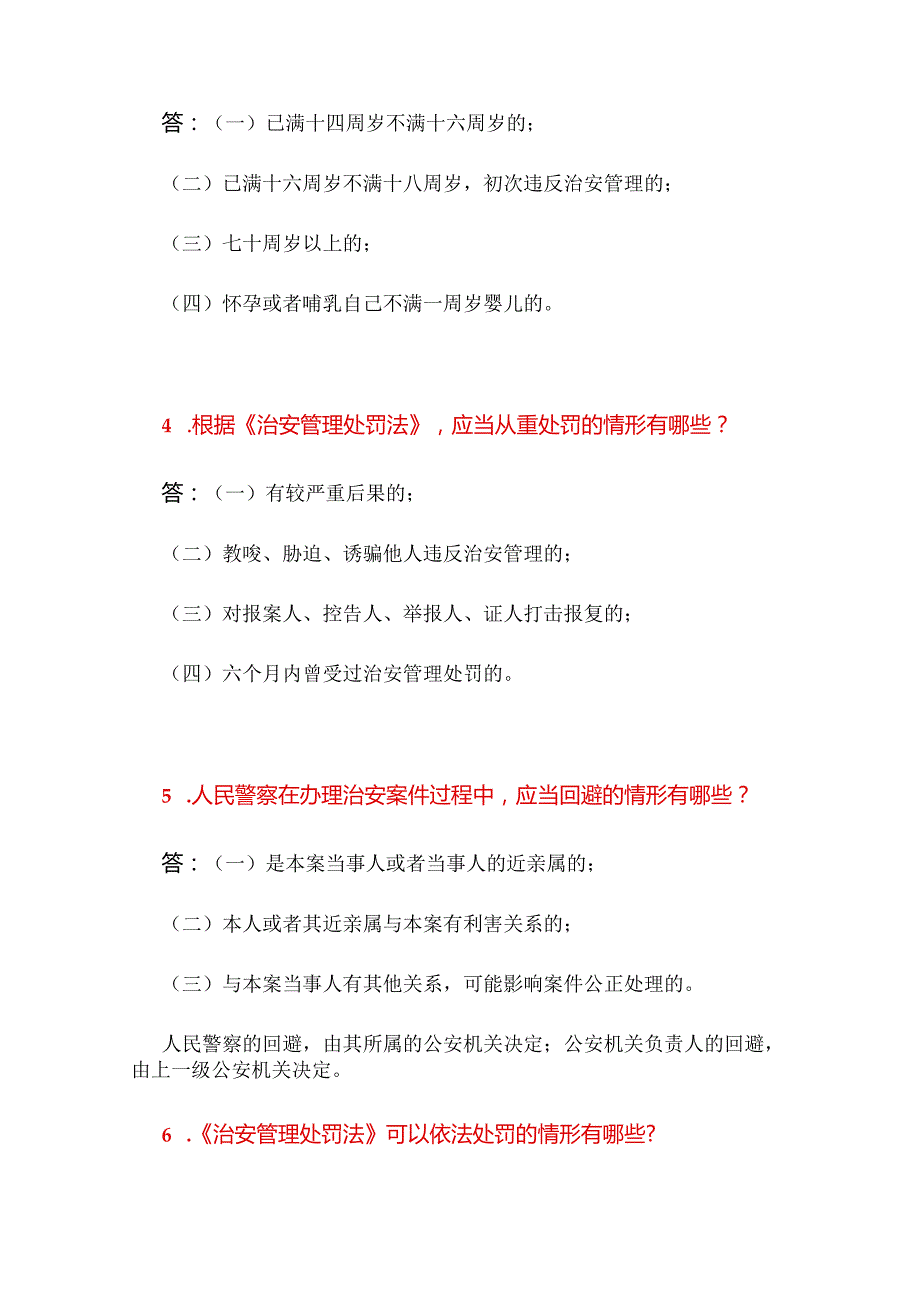 答：（一）已满十四周岁不满十六周岁的；

（二）已满十六周岁不满十八周岁，初次违反治安管理的；

（三）七十周岁以上的；

（四）怀孕或者哺乳自己不满一周岁婴儿的。

4 .根据《治安管理处罚法》，应当从重处罚的情形有哪些？

答：（一）有较严重后果的；

（二）教唆、胁迫、诱骗他人违反治安管理的；

（三）对报案人、控告人、举报人、证人打击报复的；

（四）六个月内曾受过治安管理处罚的。

5 .人民警察在办理治安案件过程中，应当回避的情形有哪些？

答：（一）是本案当事人或者当事人的近亲属的；

（二）本人或者其近亲属与本案有利害关系的；

（三）与本案当事人有其他关系，可能影响案件公正处理的。

人民警察的回避，由其所属的公安机关决定；公安机关负责人的回避，由上一级公安机关决定。

6 .《治安管理处罚法》可以依法处罚的情形有哪些?